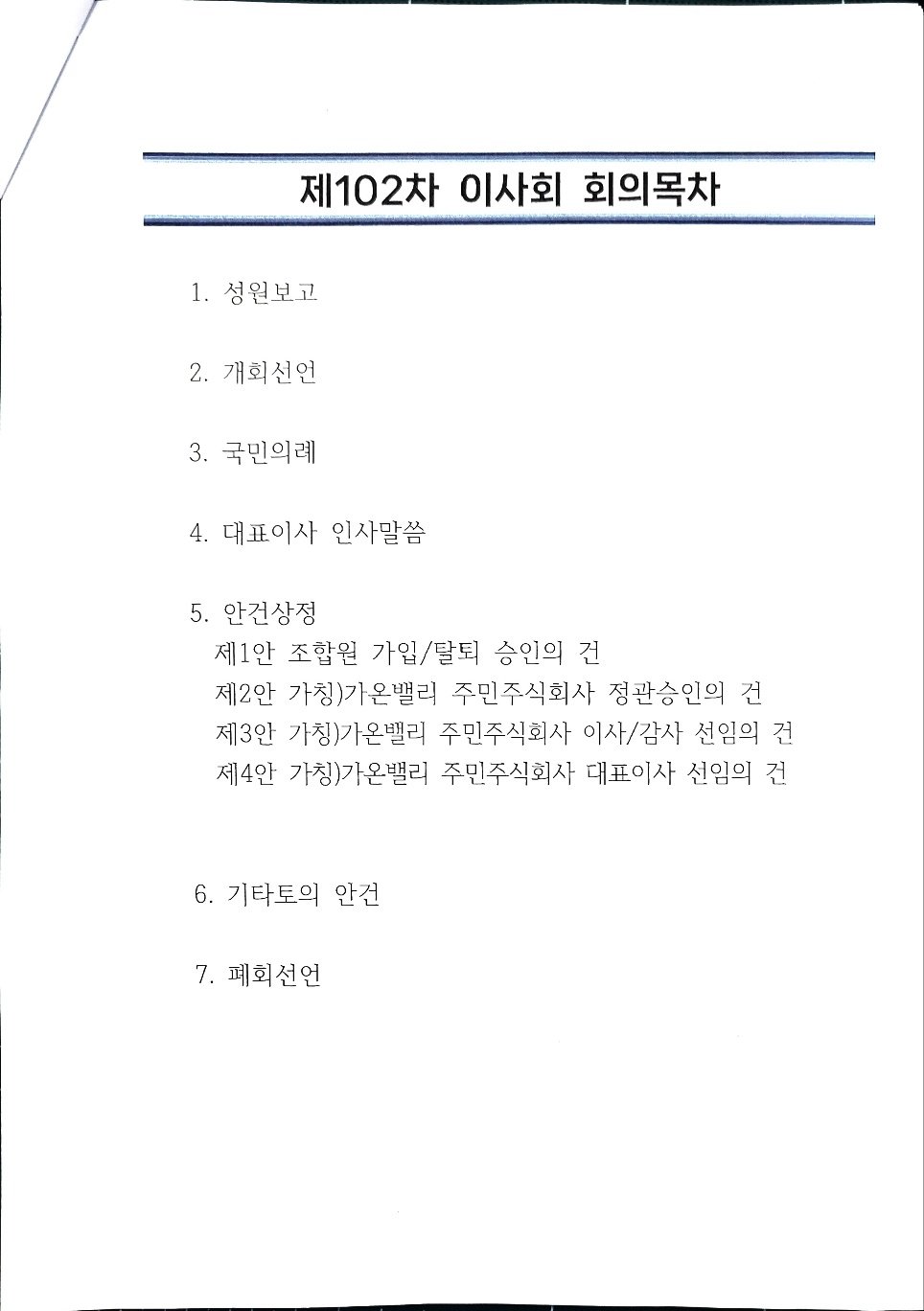 제102차 이사회 회의목차

1. 성원보고

2. 개회선언

3. 국민의례

4. 대표이사 인사말씀

5. 안건상정
제1안 조합원 가입/탈퇴 승인의 건
제2안 가칭)가온밸리 주민주식회사 정관승인의 건
제3안 가칭)가온밸리 주민주식회사 이사/감사 선임의 건
제4안 가칭)가온밸리 주민주식회사 대표이사 선임의 건

6. 기타토의 안건

7. 폐회선언